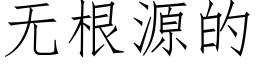 无根源的